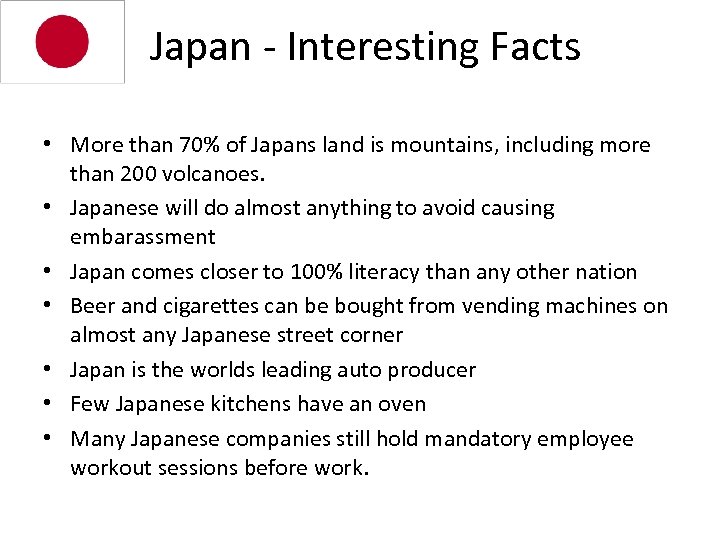 Japan - Interesting Facts

• More than 70% of Japans land is mountains, including more than 200 volcanoes.
• Japanese will do almost anything to avoid causing embarassment
• Japan comes closer to 100% literacy than any other nation
• Beer and cigarettes can be bought from vending machines on almost any Japanese street corner
• Japan is the worlds leading auto producer
• Few Japanese kitchens have an oven
• Many Japanese companies still hold mandatory employee workout sessions before work.